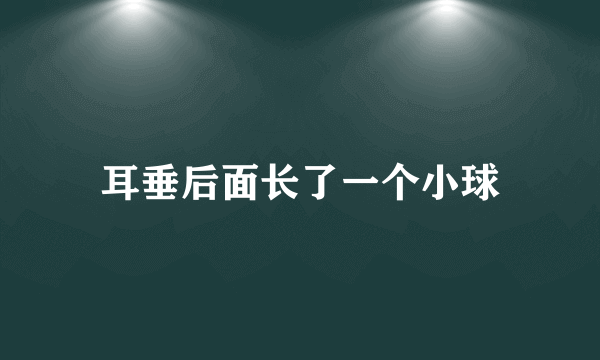 耳垂后面长了一个小球